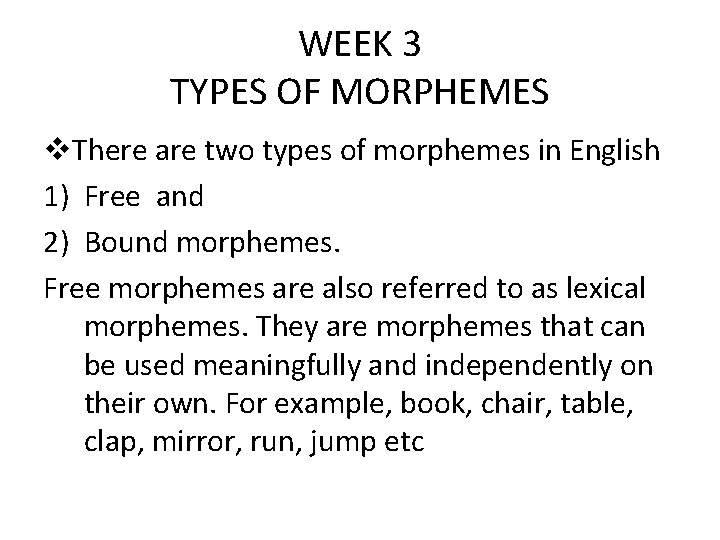 WEEK 3
TYPES OF MORPHEMES

❖There are two types of morphemes in English
1) Free and
2) Bound morphemes.

Free morphemes are also referred to as lexical morphemes. They are morphemes that can be used meaningfully and independently on their own. For example, book, chair, table, clap, mirror, run, jump etc